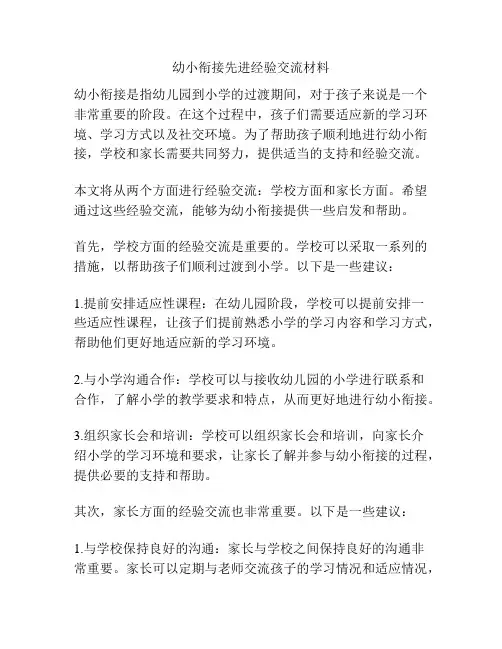 幼小衔接先进经验交流材料

幼小衔接是指幼儿园到小学的过渡期间，对于孩子来说是一个非常重要的阶段。在这个过程中，孩子们需要适应新的学习环境、学习方式以及社交环境。为了帮助孩子顺利地进行幼小衔接，学校和家长需要共同努力，提供适当的支持和经验交流。

本文将从两个方面进行经验交流：学校方面和家长方面。希望通过这些经验交流，能够为幼小衔接提供一些启发和帮助。

首先，学校方面的经验交流是重要的。学校可以采取一系列的措施，以帮助孩子们顺利过渡到小学。以下是一些建议：

1.提前安排适应性课程：在幼儿园阶段，学校可以提前安排一些适应性课程，让孩子们提前熟悉小学的学习内容和学习方式，帮助他们更好地适应新的学习环境。

2.与小学沟通合作：学校可以与接收幼儿园的小学进行联系和合作，了解小学的教学要求和特点，从而更好地进行幼小衔接。

3.组织家长会和培训：学校可以组织家长会和培训，向家长介绍小学的学习环境和要求，让家长了解并参与幼小衔接的过程，提供必要的支持和帮助。

其次，家长方面的经验交流也非常重要。以下是一些建议：

1.与学校保持良好的沟通：家长与学校之间保持良好的沟通非常重要。家长可以定期与老师交流孩子的学习情况和适应情况，